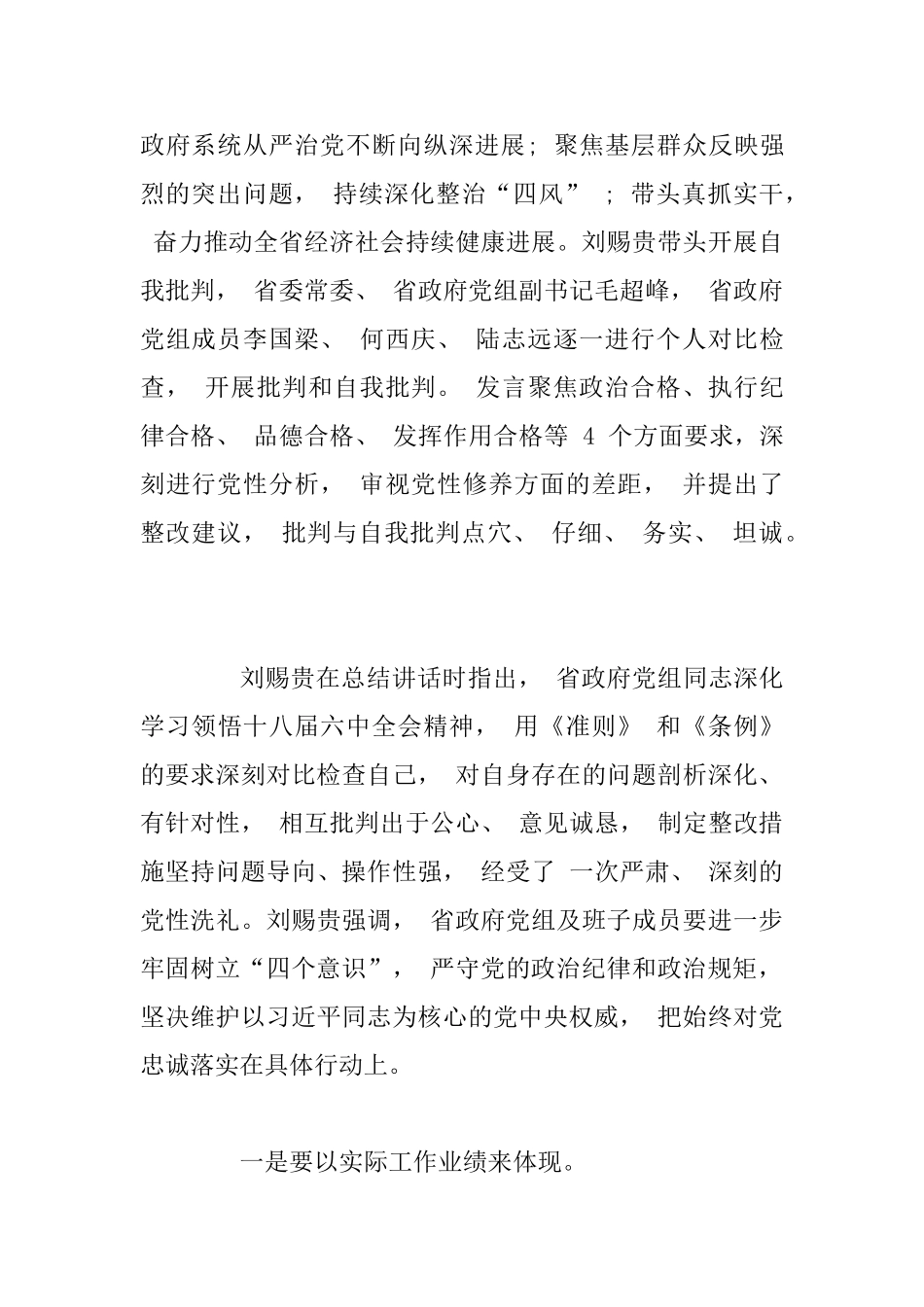 政府系统从严治党不断向纵深进展；聚焦基层群众反映强烈的突出问题，持续深化整治“四风”；带头真抓实干，奋力推动全省经济社会持续健康进展。刘赐贵带头开展自我批判，省委常委、省政府党组副书记毛超峰，省政府党组成员李国梁、何西庆、陆志远逐一进行个人对比检查，开展批判和自我批判。发言聚焦政治合格、执行纪律合格、品德合格、发挥作用合格等 4 个方面要求，深刻进行党性分析，审视党性修养方面的差距，并提出了整改建议，批判与自我批判点穴、仔细、务实、坦诚。

刘赐贵在总结讲话时指出，省政府党组同志深化学习领悟十八届六中全会精神，用《准则》和《条例》的要求深刻对比检查自己，对自身存在的问题剖析深化、有针对性，相互批判出于公心、意见诚恳，制定整改措施坚持问题导向、操作性强，经受了一次严肃、深刻的党性洗礼。刘赐贵强调，省政府党组及班子成员要进一步牢固树立“四个意识”，严守党的政治纪律和政治规矩，坚决维护以习近平同志为核心的党中央权威，把始终对党忠诚落实在具体行动上。

一是要以实际工作业绩来体现。